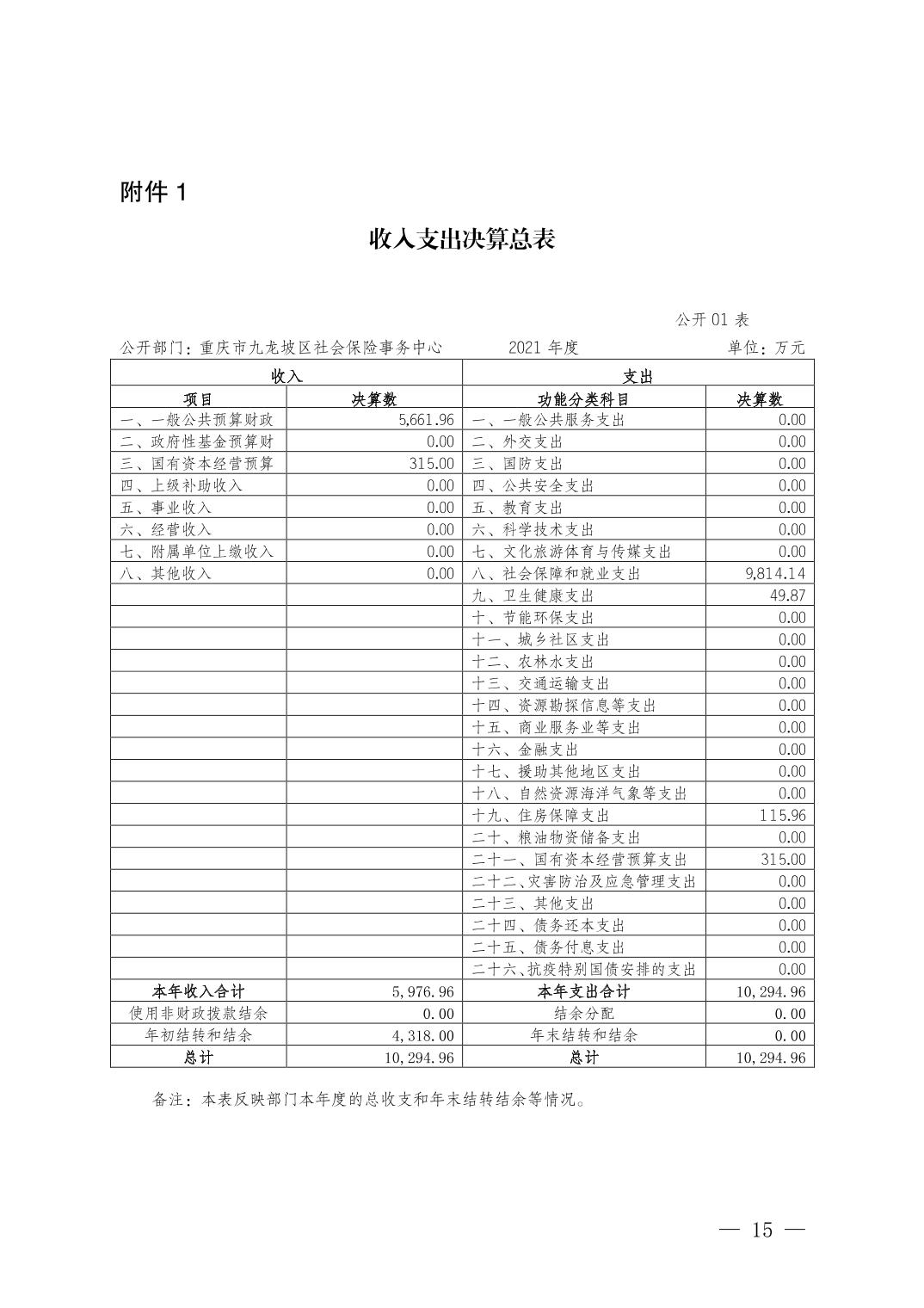 附件 1

收入支出决算总表

公开 01 表

公开部门：重庆市九龙坡区社会保险事务中心　　2021 年度　　单位：万元

| 收入 | | 支出 | |
|---|---|---|---|
| 项目 | 决算数 | 功能分类科目 | 决算数 |
| 一、一般公共预算财政 | 5,661.96 | 一、一般公共服务支出 | 0.00 |
| 二、政府性基金预算财 | 0.00 | 二、外交支出 | 0.00 |
| 三、国有资本经营预算 | 315.00 | 三、国防支出 | 0.00 |
| 四、上级补助收入 | 0.00 | 四、公共安全支出 | 0.00 |
| 五、事业收入 | 0.00 | 五、教育支出 | 0.00 |
| 六、经营收入 | 0.00 | 六、科学技术支出 | 0.00 |
| 七、附属单位上缴收入 | 0.00 | 七、文化旅游体育与传媒支出 | 0.00 |
| 八、其他收入 | 0.00 | 八、社会保障和就业支出 | 9,814.14 |
| | | 九、卫生健康支出 | 49.87 |
| | | 十、节能环保支出 | 0.00 |
| | | 十一、城乡社区支出 | 0.00 |
| | | 十二、农林水支出 | 0.00 |
| | | 十三、交通运输支出 | 0.00 |
| | | 十四、资源勘探信息等支出 | 0.00 |
| | | 十五、商业服务业等支出 | 0.00 |
| | | 十六、金融支出 | 0.00 |
| | | 十七、援助其他地区支出 | 0.00 |
| | | 十八、自然资源海洋气象等支出 | 0.00 |
| | | 十九、住房保障支出 | 115.96 |
| | | 二十、粮油物资储备支出 | 0.00 |
| | | 二十一、国有资本经营预算支出 | 315.00 |
| | | 二十二、灾害防治及应急管理支出 | 0.00 |
| | | 二十三、其他支出 | 0.00 |
| | | 二十四、债务还本支出 | 0.00 |
| | | 二十五、债务付息支出 | 0.00 |
| | | 二十六、抗疫特别国债安排的支出 | 0.00 |
| 本年收入合计 | 5,976.96 | 本年支出合计 | 10,294.96 |
| 使用非财政拨款结余 | 0.00 | 结余分配 | 0.00 |
| 年初结转和结余 | 4,318.00 | 年末结转和结余 | 0.00 |
| 总计 | 10,294.96 | 总计 | 10,294.96 |

备注：本表反映部门本年度的总收支和年末结转结余等情况。

— 15 —